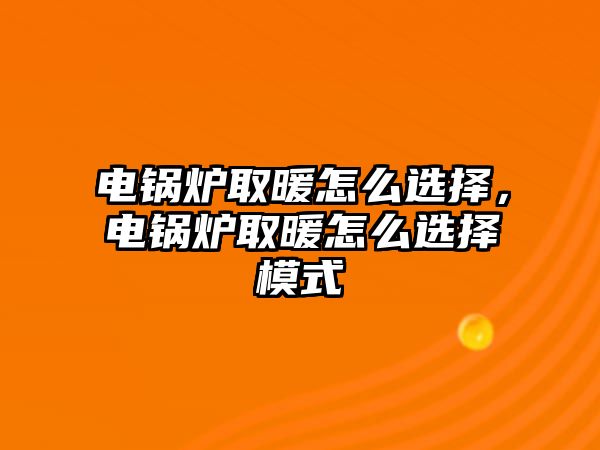 电锅炉取暖怎么选择，电锅炉取暖怎么选择模式